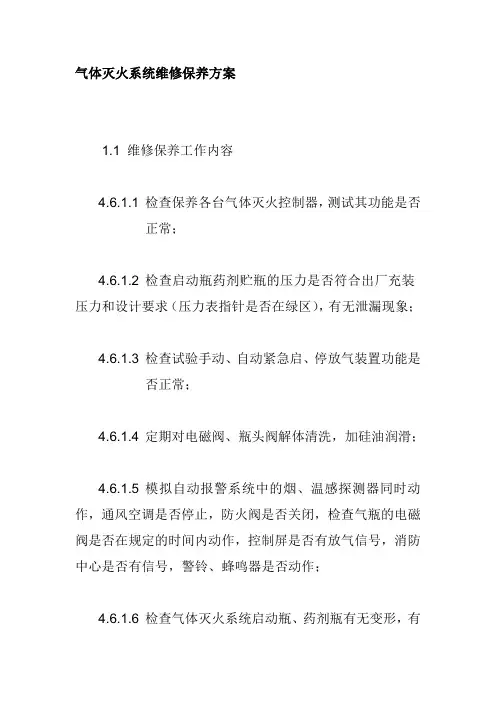 气体灭火系统维修保养方案

1.1 维修保养工作内容

4.6.1.1 检查保养各台气体灭火控制器，测试其功能是否正常；

4.6.1.2 检查启动瓶药剂贮瓶的压力是否符合出厂充装压力和设计要求（压力表指针是否在绿区），有无泄漏现象；

4.6.1.3 检查试验手动、自动紧急启、停放气装置功能是否正常；

4.6.1.4 定期对电磁阀、瓶头阀解体清洗，加硅油润滑；

4.6.1.5 模拟自动报警系统中的烟、温感探测器同时动作，通风空调是否停止，防火阀是否关闭，检查气瓶的电磁阀是否在规定的时间内动作，控制屏是否有放气信号，消防中心是否有信号，警铃、蜂鸣器是否动作；

4.6.1.6 检查气体灭火系统启动瓶、药剂瓶有无变形，有